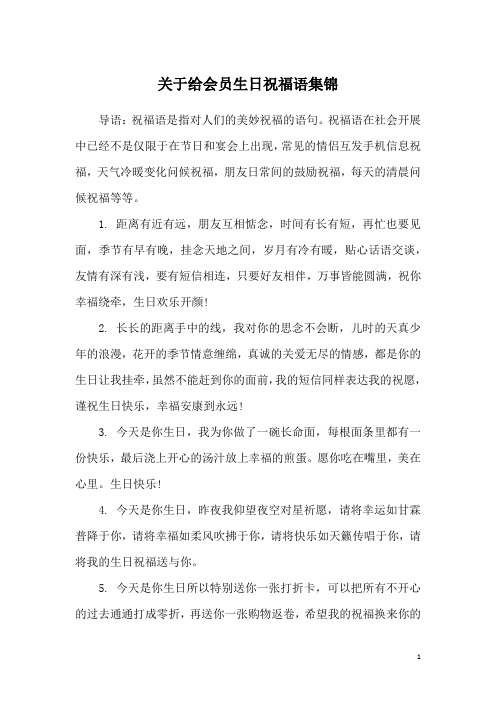 关于给会员生日祝福语集锦

导语：祝福语是指对人们的美妙祝福的语句。祝福语在社会开展中已经不是仅限于在节日和宴会上出现，常见的情侣互发手机信息祝福，天气冷暖变化问候祝福，朋友日常间的鼓励祝福，每天的清晨问候祝福等等。

1. 距离有近有远，朋友互相惦念，时间有长有短，再忙也要见面，季节有早有晚，挂念天地之间，岁月有冷有暖，贴心话语交谈，友情有深有浅，要有短信相连，只要好友相伴，万事皆能圆满，祝你幸福绕牵，生日欢乐开颜！

2. 长长的距离手中的线，我对你的思念不会断，儿时的天真少年的浪漫，花开的季节情意缠绵，真诚的关爱无尽的情感，都是你的生日让我挂牵，虽然不能赶到你的面前，我的短信同样表达我的祝愿，谨祝生日快乐，幸福安康到永远！

3. 今天是你生日，我为你做了一碗长命面，每根面条里都有一份快乐，最后浇上开心的汤汁放上幸福的煎蛋。愿你吃在嘴里，美在心里。生日快乐！

4. 今天是你生日，昨夜我仰望夜空对星祈愿，请将幸运如甘霖普降于你，请将幸福如柔风吹拂于你，请将快乐如天籁传唱于你，请将我的生日祝福送与你。

5. 今天是你生日所以特别送你一张打折卡，可以把所有不开心的过去通通打成零折，再送你一张购物返卷，希望我的祝福换来你的

1